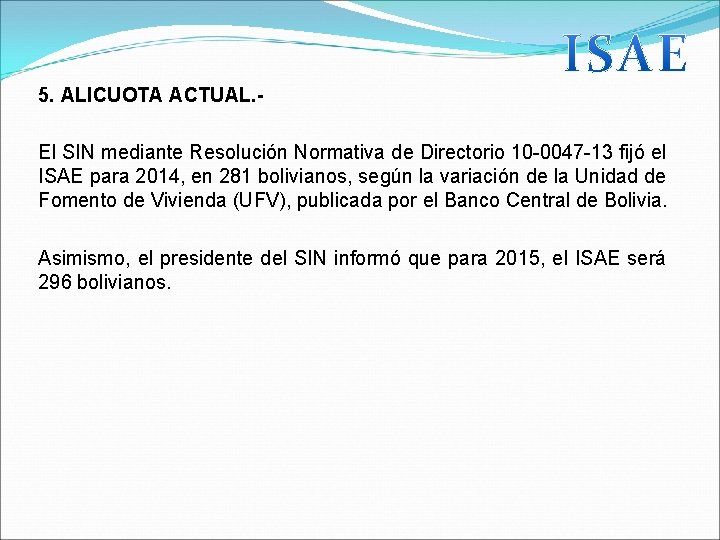 ISAE

5. ALICUOTA ACTUAL.-

El SIN mediante Resolución Normativa de Directorio 10-0047-13 fijó el ISAE para 2014, en 281 bolivianos, según la variación de la Unidad de Fomento de Vivienda (UFV), publicada por el Banco Central de Bolivia.

Asimismo, el presidente del SIN informó que para 2015, el ISAE será 296 bolivianos.